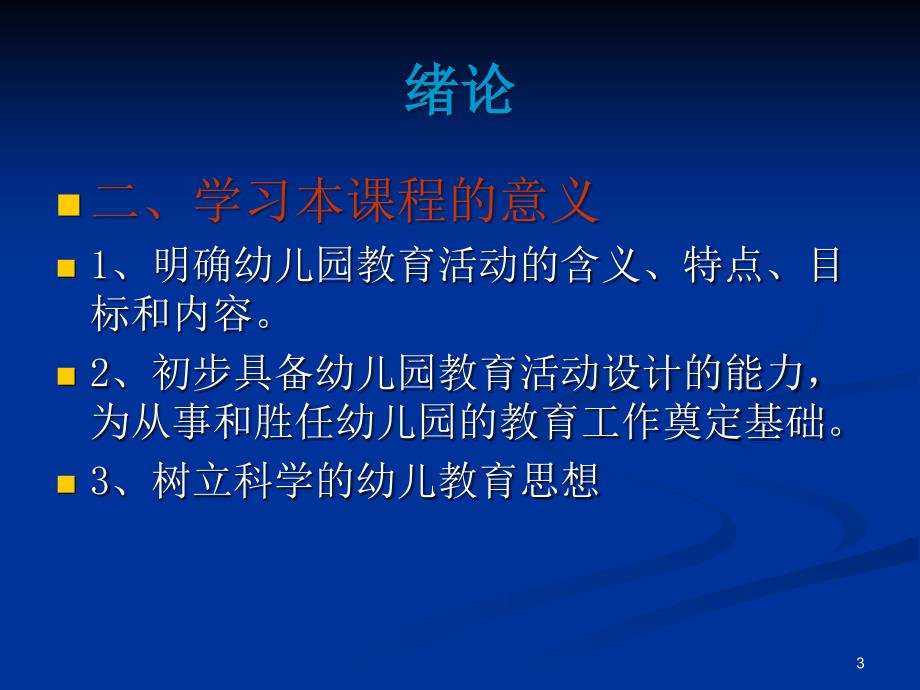 绪论

二、学习本课程的意义

1、明确幼儿园教育活动的含义、特点、目标和内容。

2、初步具备幼儿园教育活动设计的能力，为从事和胜任幼儿园的教育工作奠定基础。

3、树立科学的幼儿教育思想

3